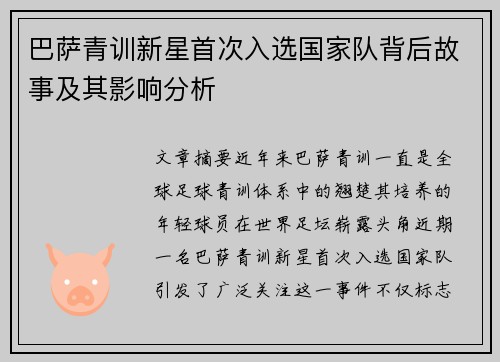 巴萨青训新星首次入选国家队背后故事及其影响分析

文章摘要近年来巴萨青训一直是全球足球青训体系中的翘楚其培养的年轻球员在世界足坛崭露头角近期一名巴萨青训新星首次入选国家队引发了广泛关注这一事件不仅标志